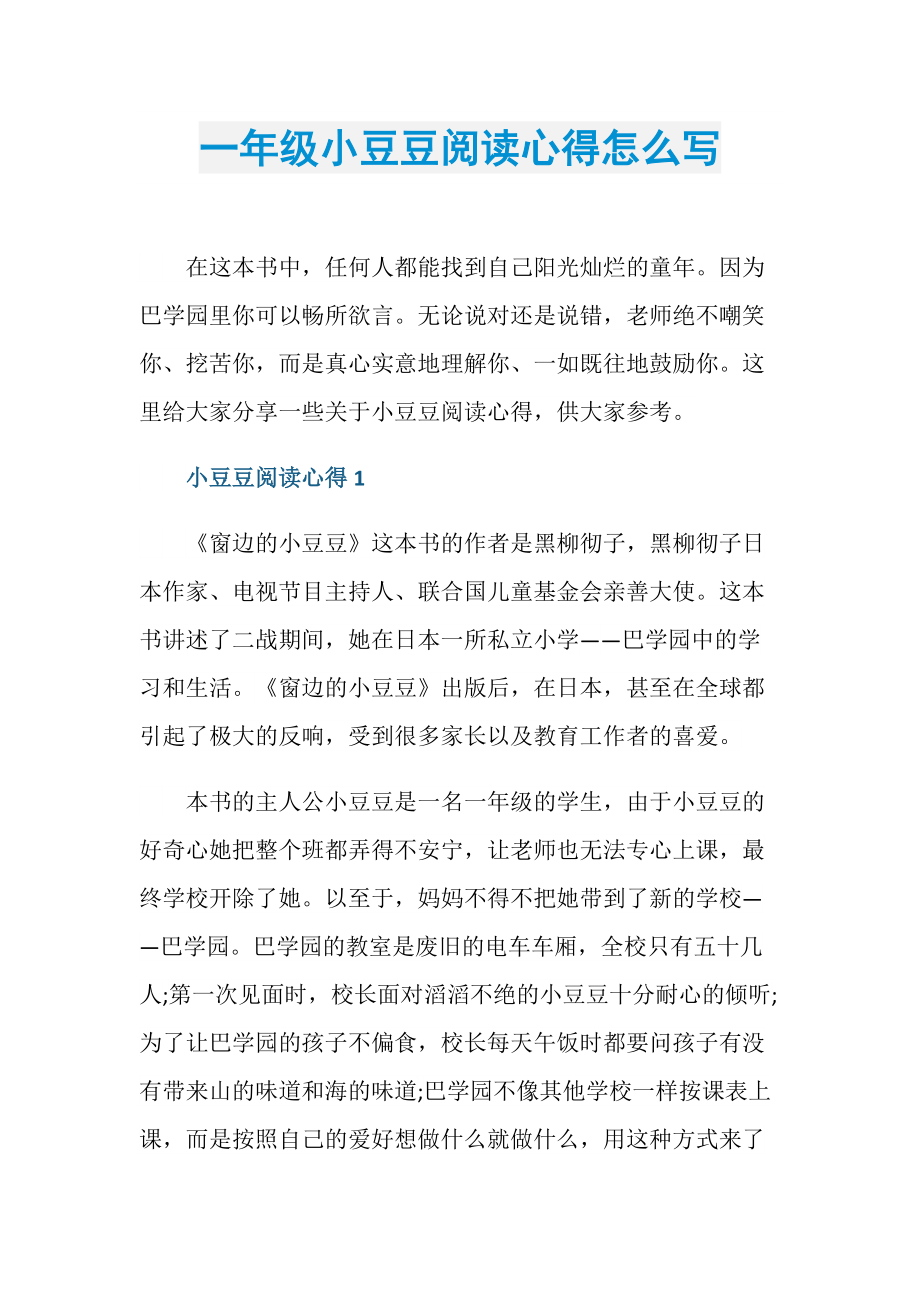 一年级小豆豆阅读心得怎么写

在这本书中，任何人都能找到自己阳光灿烂的童年。因为巴学园里你可以畅所欲言。无论说对还是说错，老师绝不嘲笑你、挖苦你，而是真心实意地理解你、一如既往地鼓励你。这里给大家分享一些关于小豆豆阅读心得，供大家参考。

小豆豆阅读心得 1

《窗边的小豆豆》这本书的作者是黑柳彻子，黑柳彻子日本作家、电视节目主持人、联合国儿童基金会亲善大使。这本书讲述了二战期间，她在日本一所私立小学——巴学园中的学习和生活。《窗边的小豆豆》出版后，在日本，甚至在全球都引起了极大的反响，受到很多家长以及教育工作者的喜爱。

本书的主人公小豆豆是一名一年级的学生，由于小豆豆的好奇心她把整个班都弄得不安宁，让老师也无法专心上课，最终学校开除了她。以至于，妈妈不得不把她带到了新的学校——巴学园。巴学园的教室是废旧的电车车厢，全校只有五十几人;第一次见面时，校长面对滔滔不绝的小豆豆十分耐心的倾听;为了让巴学园的孩子不偏食，校长每天午饭时都要问孩子有没有带来山的味道和海的味道;巴学园不像其他学校一样按课表上课，而是按照自己的爱好想做什么就做什么，用这种方式来了